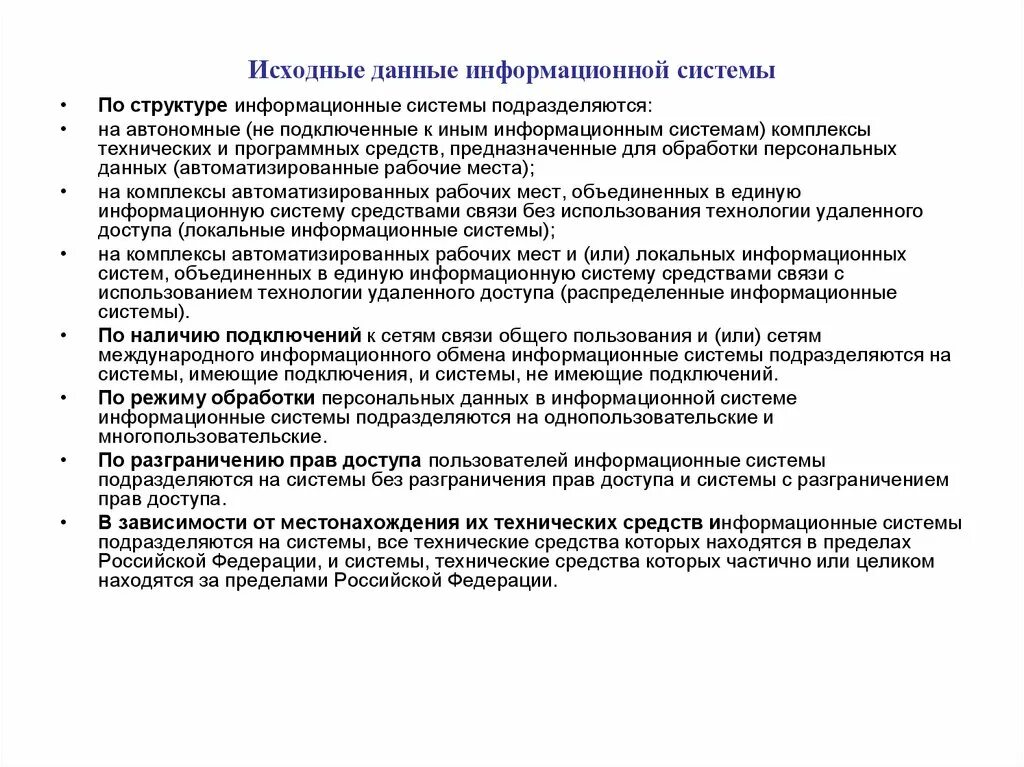 Исходные данные информационной системы

• По структуре информационные системы подразделяются:
• на автономные (не подключенные к иным информационным системам) комплексы технических и программных средств, предназначенные для обработки персональных данных (автоматизированные рабочие места);
• на комплексы автоматизированных рабочих мест, объединенных в единую информационную систему средствами связи без использования технологии удаленного доступа (локальные информационные системы);
• на комплексы автоматизированных рабочих мест и (или) локальных информационных систем, объединенных в единую информационную систему средствами связи с использованием технологии удаленного доступа (распределенные информационные системы).
• По наличию подключений к сетям связи общего пользования и (или) сетям международного информационного обмена информационные системы подразделяются на системы, имеющие подключения, и системы, не имеющие подключений.
• По режиму обработки персональных данных в информационной системе информационные системы подразделяются на однопользовательские и многопользовательские.
• По разграничению прав доступа пользователей информационные системы подразделяются на системы без разграничения прав доступа и системы с разграничением прав доступа.
• В зависимости от местонахождения их технических средств информационные системы подразделяются на системы, все технические средства которых находятся в пределах Российской Федерации, и системы, технические средства которых частично или целиком находятся за пределами Российской Федерации.